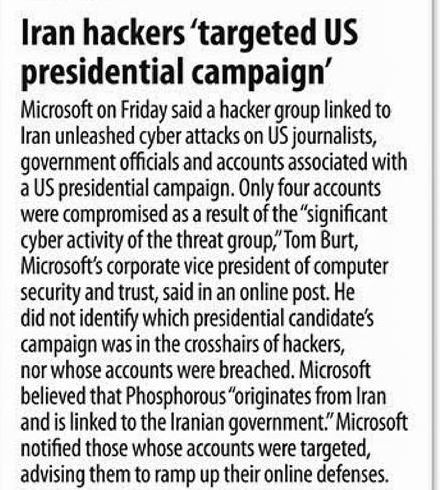 Iran hackers ‘targeted US presidential campaign’

Microsoft on Friday said a hacker group linked to Iran unleashed cyber attacks on US journalists, government officials and accounts associated with a US presidential campaign. Only four accounts were compromised as a result of the “significant cyber activity of the threat group,” Tom Burt, Microsoft’s corporate vice president of computer security and trust, said in an online post. He did not identify which presidential candidate’s campaign was in the crosshairs of hackers, nor whose accounts were breached. Microsoft believed that Phosphorous “originates from Iran and is linked to the Iranian government.” Microsoft notified those whose accounts were targeted, advising them to ramp up their online defenses.